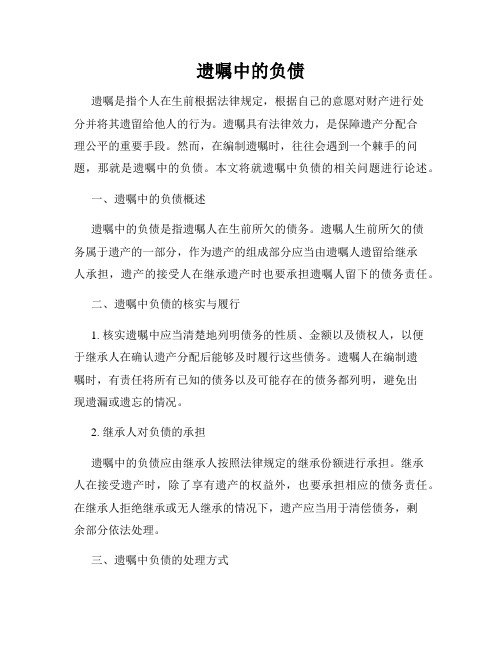 遗嘱中的负债

遗嘱是指个人在生前根据法律规定，根据自己的意愿对财产进行处分并将其遗留给他人的行为。遗嘱具有法律效力，是保障遗产分配合理公平的重要手段。然而，在编制遗嘱时，往往会遇到一个棘手的问题，那就是遗嘱中的负债。本文将就遗嘱中负债的相关问题进行论述。

一、遗嘱中的负债概述

遗嘱中的负债是指遗嘱人在生前所欠的债务。遗嘱人生前所欠的债务属于遗产的一部分，作为遗产的组成部分应当由遗嘱人遗留给继承人承担，遗产的接受人在继承遗产时也要承担遗嘱人留下的债务责任。

二、遗嘱中负债的核实与履行

1. 核实遗嘱中应当清楚地列明债务的性质、金额以及债权人，以便于继承人在确认遗产分配后能够及时履行这些债务。遗嘱人在编制遗嘱时，有责任将所有已知的债务以及可能存在的债务都列明，避免出现遗漏或遗忘的情况。

2. 继承人对负债的承担

遗嘱中的负债应由继承人按照法律规定的继承份额进行承担。继承人在接受遗产时，除了享有遗产的权益外，也要承担相应的债务责任。在继承人拒绝继承或无人继承的情况下，遗产应当用于清偿债务，剩余部分依法处理。

三、遗嘱中负债的处理方式